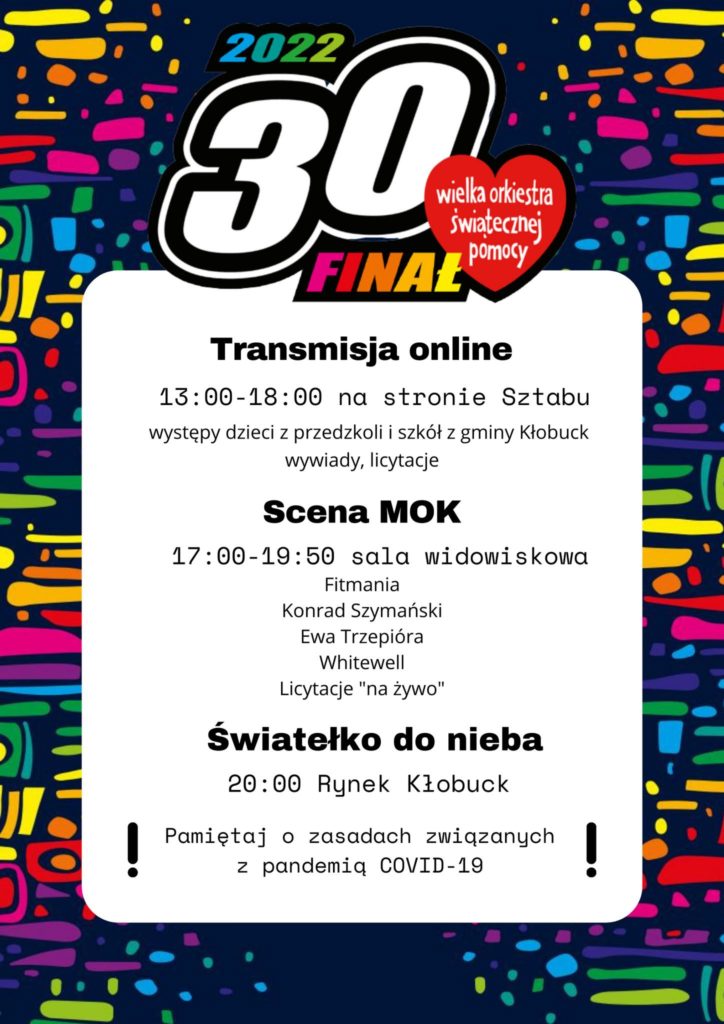 2022
30
FINAŁ
wielka orkiestra świątecznej pomocy

Transmisja online

13:00-18:00 na stronie Sztabu

występy dzieci z przedzkoli i szkół z gminy Kłobuck
wywiady, licytacje

Scena MOK

17:00-19:50 sala widowiskowa
Fitmania
Konrad Szymański
Ewa Trzepióra
Whitewell
Licytacje "na żywo"

Światełko do nieba

20:00 Rynek Kłobuck

! Pamiętaj o zasadach związanych z pandemią COVID-19 !